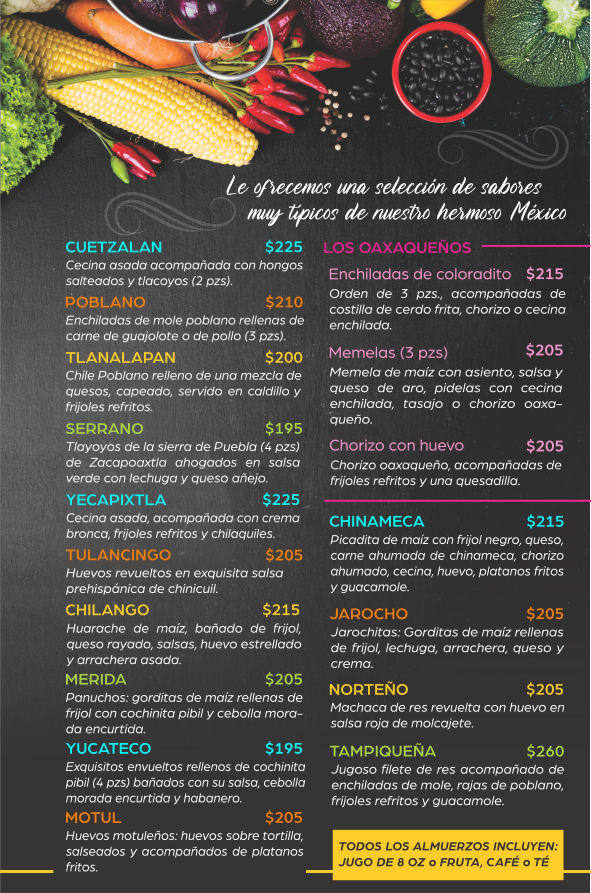 Le ofrecemos una selección de sabores muy típicos de nuestro hermoso México

CUETZALAN $225
Cecina asada acompañada con hongos salteados y tlacoyos (2 pzs).

POBLANO $210
Enchiladas de mole poblano rellenas de carne de guajolote o de pollo (3 pzs).

TLANALAPAN $200
Chile Poblano relleno de una mezcla de quesos, capeado, servido en caldillo y frijoles refritos.

SERRANO $195
Tlayoyos de la sierra de Puebla (4 pzs) de Zacapoaxtla ahogados en salsa verde con lechuga y queso añejo.

YECAPIXTLA $225
Cecina asada, acompañada con crema bronca, frijoles refritos y chilaquiles.

TULANCINGO $205
Huevos revueltos en exquisita salsa prehispánica de chinicuil.

CHILANGO $215
Huarache de maíz, bañado de frijol, queso rayado, salsas, huevo estrellado y arrachera asada.

MERIDA $205
Panuchos: gorditas de maíz rellenas de frijol con cochinita pibil y cebolla morada encurtida.

YUCATECO $195
Exquisitos envueltos rellenos de cochinita pibil (4 pzs) bañados con su salsa, cebolla morada encurtida y habanero.

MOTUL $205
Huevos motuleños: huevos sobre tortilla, salseados y acompañados de platanos fritos.

LOS OAXAQUEÑOS

Enchiladas de coloradito $215
Orden de 3 pzs., acompañadas de costilla de cerdo frita, chorizo o cecina enchilada.

Memelas (3 pzs) $205
Memela de maíz con asiento, salsa y queso de aro, pidelas con cecina enchilada, tasajo o chorizo oaxaqueño.

Chorizo con huevo $205
Chorizo oaxaqueño, acompañadas de frijoles refritos y una quesadilla.

CHINAMECA $215
Picadita de maíz con frijol negro, queso, carne ahumada de chinameca, chorizo ahumado, cecina, huevo, platanos fritos y guacamole.

JAROCHO $205
Jarochitas: Gorditas de maíz rellenas de frijol, lechuga, arrachera, queso y crema.

NORTEÑO $205
Machaca de res revuelta con huevo en salsa roja de molcajete.

TAMPIQUEÑA $260
Jugoso filete de res acompañado de enchiladas de mole, rajas de poblano, frijoles refritos y guacamole.

TODOS LOS ALMUERZOS INCLUYEN: JUGO DE 8 OZ o FRUTA, CAFÉ o TÉ